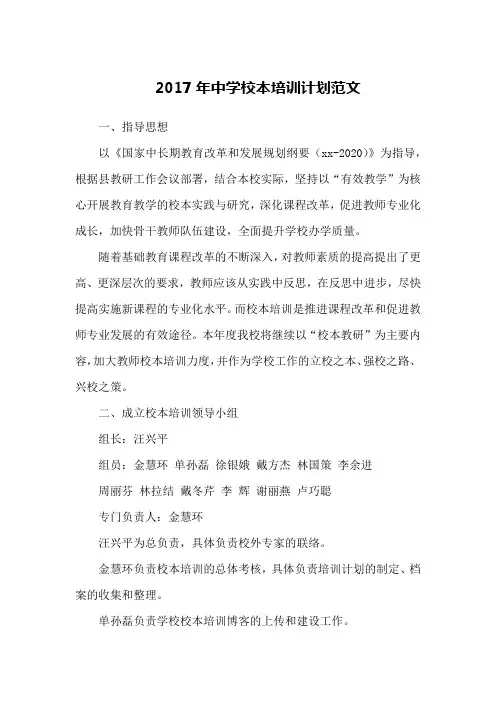 2017 年中学校本培训计划范文

一、指导思想

以《国家中长期教育改革和发展规划纲要（xx-2020）》为指导，根据县教研工作会议部署，结合本校实际，坚持以“有效教学”为核心开展教育教学的校本实践与研究，深化课程改革，促进教师专业化成长，加快骨干教师队伍建设，全面提升学校办学质量。

随着基础教育课程改革的不断深入，对教师素质的提高提出了更高、更深层次的要求，教师应该从实践中反思，在反思中进步，尽快提高实施新课程的专业化水平。而校本培训是推进课程改革和促进教师专业发展的有效途径。本年度我校将继续以“校本教研”为主要内容，加大教师校本培训力度，并作为学校工作的立校之本、强校之路、兴校之策。

二、成立校本培训领导小组

组长：汪兴平

组员：金慧环 单孙磊 徐银娥 戴方杰 林国策 李余进 周丽芬 林拉结 戴冬芹 李 辉 谢丽燕 卢巧聪

专门负责人：金慧环

汪兴平为总负责，具体负责校外专家的联络。

金慧环负责校本培训的总体考核，具体负责培训计划的制定、档案的收集和整理。

单孙磊负责学校校本培训博客的上传和建设工作。